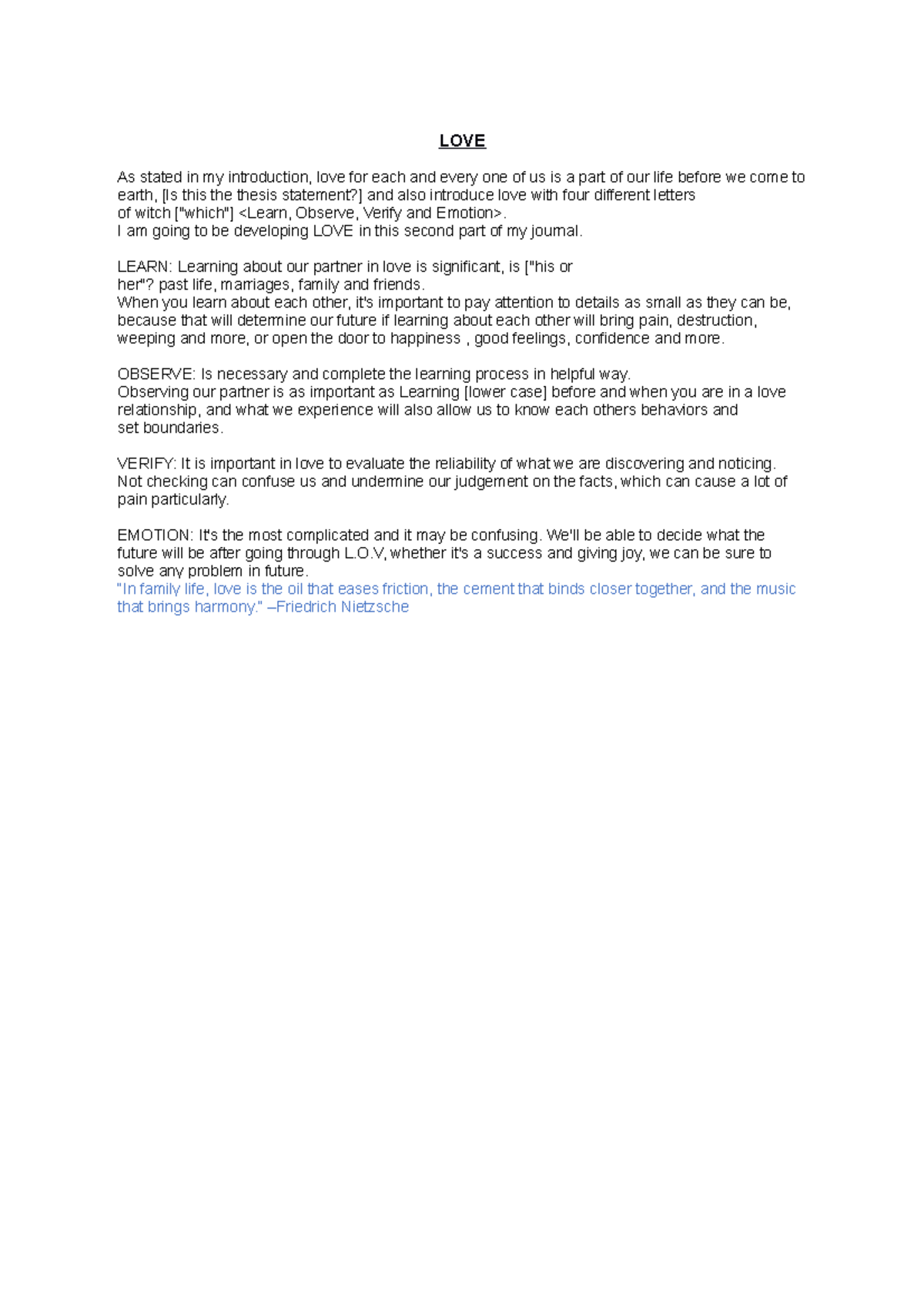 LOVE

As stated in my introduction, love for each and every one of us is a part of our life before we come to earth, [Is this the thesis statement?] and also introduce love with four different letters of witch ["which"] <Learn, Observe, Verify and Emotion>.
I am going to be developing LOVE in this second part of my journal.

LEARN: Learning about our partner in love is significant, is ["his or her"? past life, marriages, family and friends.
When you learn about each other, it's important to pay attention to details as small as they can be, because that will determine our future if learning about each other will bring pain, destruction, weeping and more, or open the door to happiness , good feelings, confidence and more.

OBSERVE: Is necessary and complete the learning process in helpful way.
Observing our partner is as important as Learning [lower case] before and when you are in a love relationship, and what we experience will also allow us to know each others behaviors and set boundaries.

VERIFY: It is important in love to evaluate the reliability of what we are discovering and noticing. Not checking can confuse us and undermine our judgement on the facts, which can cause a lot of pain particularly.

EMOTION: It's the most complicated and it may be confusing. We'll be able to decide what the future will be after going through L.O.V, whether it's a success and giving joy, we can be sure to solve any problem in future.
"In family life, love is the oil that eases friction, the cement that binds closer together, and the music that brings harmony." –Friedrich Nietzsche